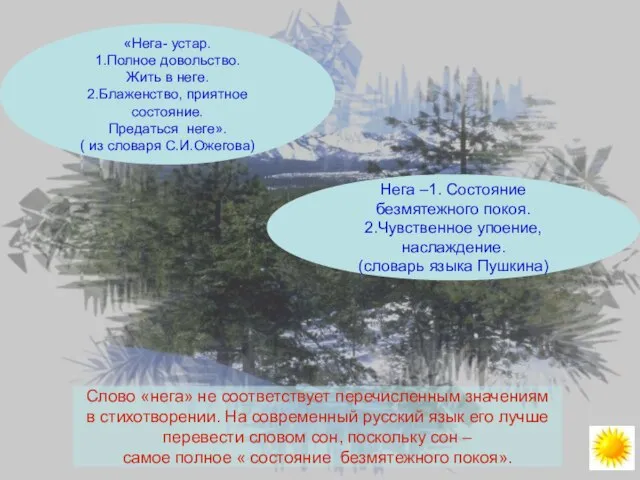 «Нега- устар.
1.Полное довольство.
Жить в неге.
2.Блаженство, приятное состояние.
Предаться неге».
( из словаря С.И.Ожегова)

Нега –1. Состояние безмятежного покоя.
2.Чувственное упоение, наслаждение.
(словарь языка Пушкина)

Слово «нега» не соответствует перечисленным значениям в стихотворении. На современный русский язык его лучше перевести словом сон, поскольку сон – самое полное « состояние безмятежного покоя».